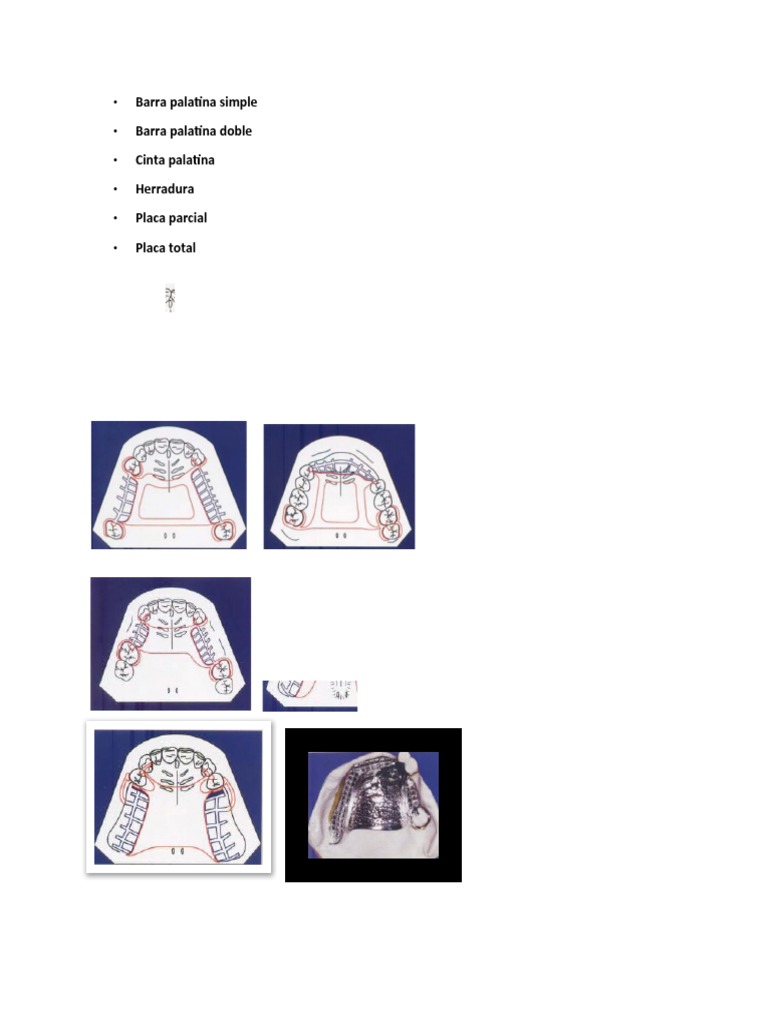 • Barra palatina simple
• Barra palatina doble
• Cinta palatina
• Herradura
• Placa parcial
• Placa total